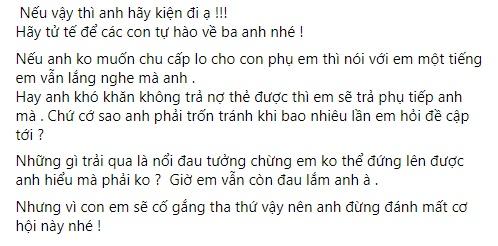 Nếu vậy thì anh hãy kiện đi ạ !!!
Hãy tử tế để các con tự hào về ba anh nhé !

Nếu anh ko muốn chu cấp lo cho con phụ em thì nói với em một tiếng em vẫn lắng nghe mà anh .
Hay anh khó khăn không trả nợ thẻ được thì em sẽ trả phụ tiếp anh mà . Chứ cớ sao anh phải trốn tránh khi bao nhiêu lần em hỏi đề cập tới ?

Những gì trải qua là nổi đau tưởng chừng em ko thể đứng lên được anh hiểu mà phải ko ? Giờ em vẫn còn đau lắm anh à .

Nhưng vì con em sẽ cố gắng tha thứ vậy nên anh đừng đánh mất cơ hội này nhé !